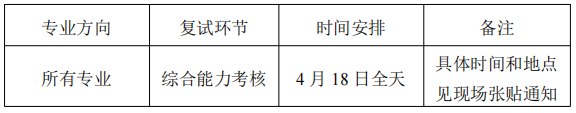 | 专业方向 | 复试环节 | 时间安排 | 备注 |
|---|---|---|---|
| 所有专业 | 综合能力考核 | 4 月 18 日全天 | 具体时间和地点见现场张贴通知 |